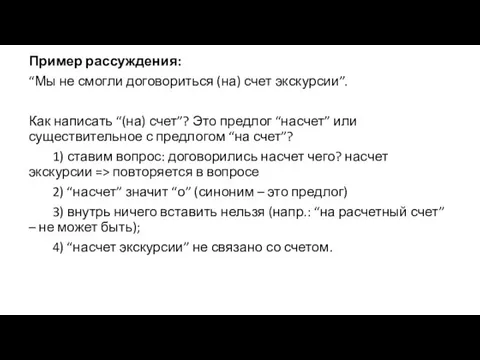 Пример рассуждения:
“Мы не смогли договориться (на) счет экскурсии”.

Как написать “(на) счет”? Это предлог “насчет” или существительное с предлогом “на счет”?

1) ставим вопрос: договорились насчет чего? насчет экскурсии => повторяется в вопросе

2) “насчет” значит “о” (синоним – это предлог)

3) внутрь ничего вставить нельзя (напр.: “на расчетный счет” – не может быть);

4) “насчет экскурсии” не связано со счетом.